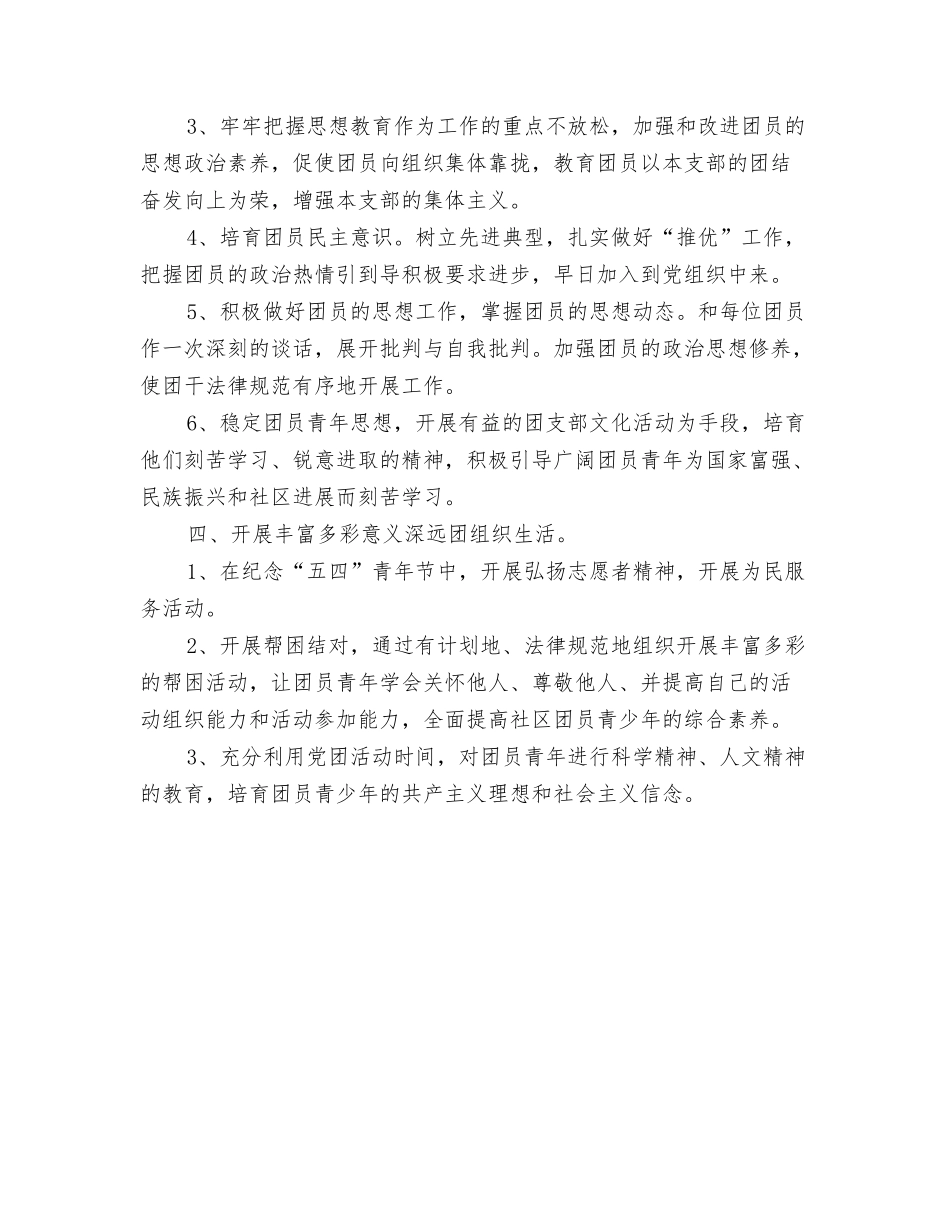 3、牢牢把握思想教育作为工作的重点不放松，加强和改进团员的思想政治素养，促使团员向组织集体靠拢，教育团员以本支部的团结奋发向上为荣，增强本支部的集体主义。

4、培育团员民主意识。树立先进典型，扎实做好“推优”工作，把握团员的政治热情引到导积极要求进步，早日加入到党组织中来。

5、积极做好团员的思想工作，掌握团员的思想动态。和每位团员作一次深刻的谈话，展开批判与自我批判。加强团员的政治思想修养，使团干法律规范有序地开展工作。

6、稳定团员青年思想，开展有益的团支部文化活动为手段，培育他们刻苦学习、锐意进取的精神，积极引导广阔团员青年为国家富强、民族振兴和社区进展而刻苦学习。

四、开展丰富多彩意义深远团组织生活。

1、在纪念“五四”青年节中，开展弘扬志愿者精神，开展为民服务活动。

2、开展帮困结对，通过有计划地、法律规范地组织开展丰富多彩的帮困活动，让团员青年学会关怀他人、尊敬他人、并提高自己的活动组织能力和活动参加能力，全面提高社区团员青少年的综合素养。

3、充分利用党团活动时间，对团员青年进行科学精神、人文精神的教育，培育团员青少年的共产主义理想和社会主义信念。